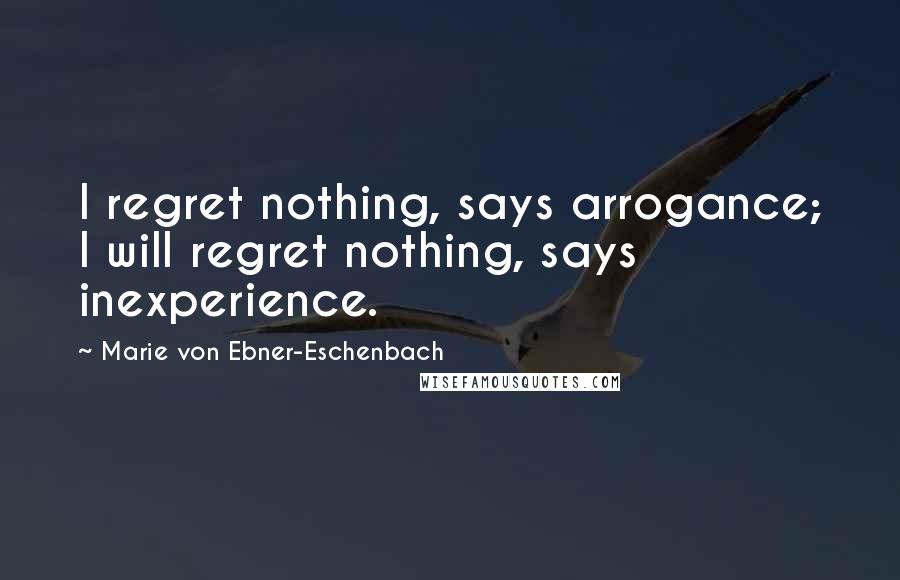 I regret nothing, says arrogance; I will regret nothing, says inexperience.

~ Marie von Ebner-Eschenbach

WISEFAMOUSQUOTES.COM